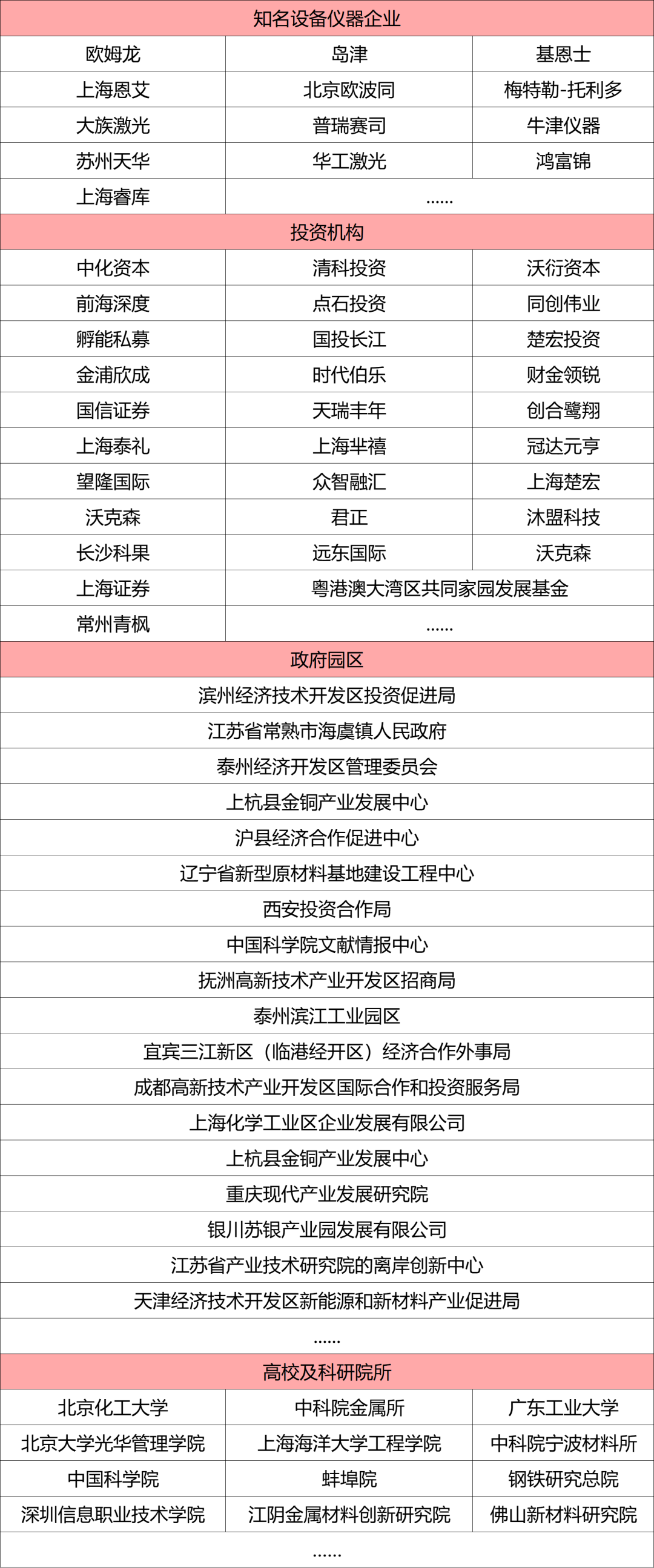 | 知名设备仪器企业 | | |
|---|---|---|
| 欧姆龙 | 岛津 | 基恩士 |
| 上海恩艾 | 北京欧波同 | 梅特勒-托利多 |
| 大族激光 | 普瑞赛司 | 牛津仪器 |
| 苏州天华 | 华工激光 | 鸿富锦 |
| 上海睿库 | ...... | |
| 投资机构 | | |
| 中化资本 | 清科投资 | 沃衍资本 |
| 前海深度 | 点石投资 | 同创伟业 |
| 孵能私募 | 国投长江 | 楚宏投资 |
| 金浦欣成 | 时代伯乐 | 财金领锐 |
| 国信证券 | 天瑞丰年 | 创合鹭翔 |
| 上海泰礼 | 上海芈禧 | 冠达元亨 |
| 望隆国际 | 众智融汇 | 上海楚宏 |
| 沃克森 | 君正 | 沐盟科技 |
| 长沙科果 | 远东国际 | 沃克森 |
| 上海证券 | 粤港澳大湾区共同家园发展基金 | |
| 常州青枫 | ...... | |
| 政府园区 | | |
| 滨州经济技术开发区投资促进局 | | |
| 江苏省常熟市海虞镇人民政府 | | |
| 泰州经济开发区管理委员会 | | |
| 上杭县金铜产业发展中心 | | |
| 沪县经济合作促进中心 | | |
| 辽宁省新型原材料基地建设工程中心 | | |
| 西安投资合作局 | | |
| 中国科学院文献情报中心 | | |
| 抚洲高新技术产业开发区招商局 | | |
| 泰州滨江工业园区 | | |
| 宜宾三江新区（临港经开区）经济合作外事局 | | |
| 成都高新技术产业开发区国际合作和投资服务局 | | |
| 上海化学工业区企业发展有限公司 | | |
| 上杭县金铜产业发展中心 | | |
| 重庆现代产业发展研究院 | | |
| 银川苏银产业园发展有限公司 | | |
| 江苏省产业技术研究院的离岸创新中心 | | |
| 天津经济技术开发区新能源和新材料产业促进局 | | |
| ...... | | |
| 高校及科研院所 | | |
| 北京化工大学 | 中科院金属所 | 广东工业大学 |
| 北京大学光华管理学院 | 上海海洋大学工程学院 | 中科院宁波材料所 |
| 中国科学院 | 蚌埠院 | 钢铁研究总院 |
| 深圳信息职业技术学院 | 江阴金属材料创新研究院 | 佛山新材料研究院 |
| ...... | | |